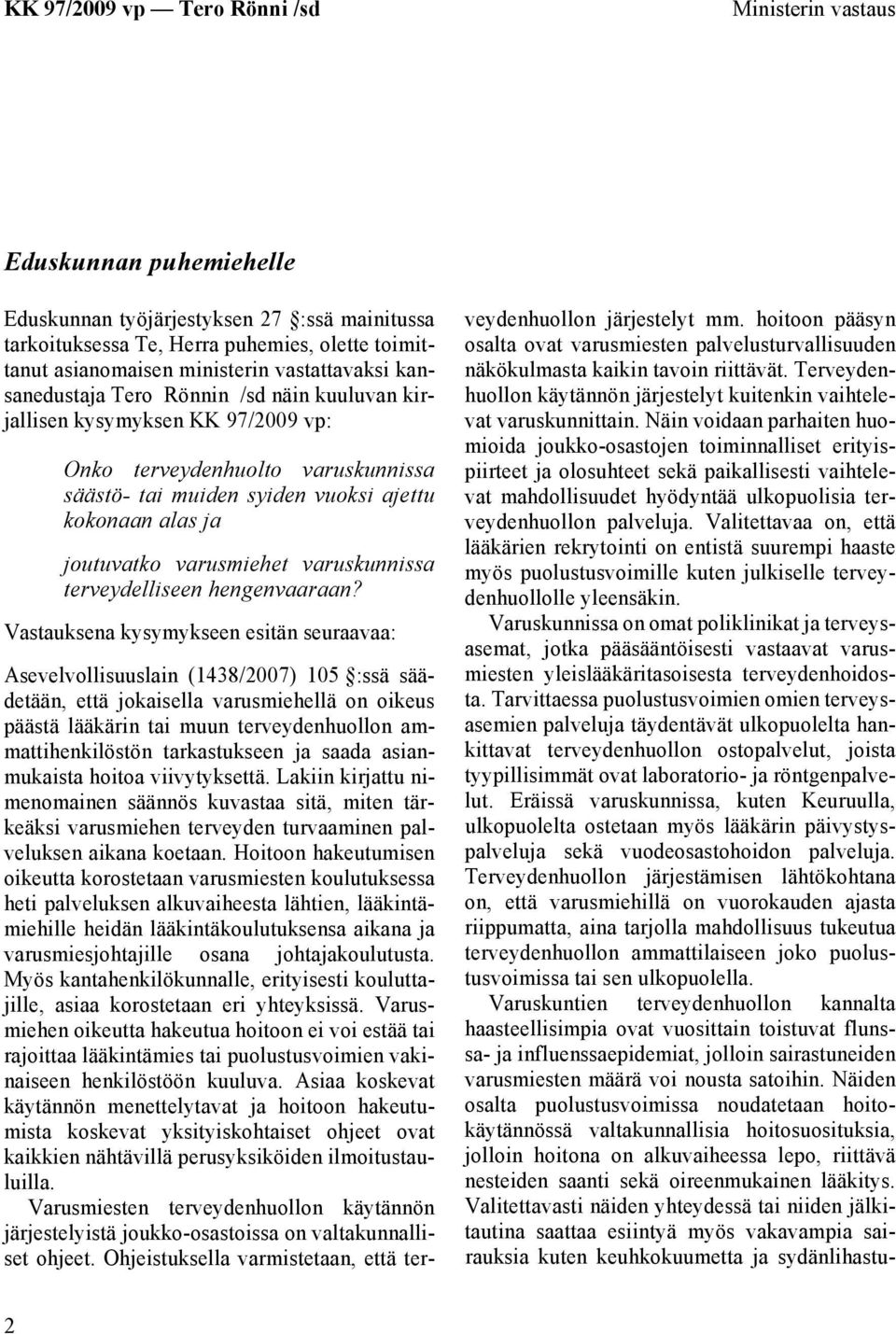 KK 97/2009 vp — Tero Rönni /sd

Ministerin vastaus

Eduskunnan puhemiehelle

Eduskunnan työjärjestyksen 27 :ssä mainitussa tarkoituksessa Te, Herra puhemies, olette toimittanut asianomaisen ministerin vastattavaksi kansanedustaja Tero Rönnin /sd näin kuuluvan kirjallisen kysymyksen KK 97/2009 vp:

Onko terveydenhuolto varuskunnissa säästö- tai muiden syiden vuoksi ajettu kokonaan alas ja

joutuvatko varusmiehet varuskunnissa terveydelliseen hengenvaaraan?

Vastauksena kysymykseen esitän seuraavaa:

Asevelvollisuuslain (1438/2007) 105 :ssä säädetään, että jokaisella varusmiehellä on oikeus päästä lääkärin tai muun terveydenhuollon ammattihenkilöstön tarkastukseen ja saada asianmukaista hoitoa viivytyksettä. Lakiin kirjattu nimenomainen säännös kuvastaa sitä, miten tärkeäksi varusmiehen terveyden turvaaminen palveluksen aikana koetaan. Hoitoon hakeutumisen oikeutta korostetaan varusmiesten koulutuksessa heti palveluksen alkuvaiheesta lähtien, lääkintämiehille heidän lääkintäkoulutuksensa aikana ja varusmiesjohtajille osana johtajakoulutusta. Myös kantahenkilökunnalle, erityisesti kouluttajille, asiaa korostetaan eri yhteyksissä. Varusmiehen oikeutta hakeutua hoitoon ei voi estää tai rajoittaa lääkintämies tai puolustusvoimien vakinaiseen henkilöstöön kuuluva. Asiaa koskevat käytännön menettelytavat ja hoitoon hakeutumista koskevat yksityiskohtaiset ohjeet ovat kaikkien nähtävillä perusyksiköiden ilmoitustauluilla.

Varusmiesten terveydenhuollon käytännön järjestelyistä joukko-osastoissa on valtakunnalliset ohjeet. Ohjeistuksella varmistetaan, että terveydenhuollon järjestelyt mm. hoitoon pääsyn osalta ovat varusmiesten palvelusturvallisuuden näkökulmasta kaikin tavoin riittävät. Terveydenhuollon käytännön järjestelyt kuitenkin vaihtelevat varuskunnittain. Näin voidaan parhaiten huomioida joukko-osastojen toiminnalliset erityispiirteet ja olosuhteet sekä paikallisesti vaihtelevat mahdollisuudet hyödyntää ulkopuolisia terveydenhuollon palveluja. Valitettavaa on, että lääkärien rekrytointi on entistä suurempi haaste myös puolustusvoimille kuten julkiselle terveydenhuollolle yleensäkin.

Varuskunnissa on omat poliklinikat ja terveysasemat, jotka pääsääntöisesti vastaavat varusmiesten yleislääkäritasoisesta terveydenhoidosta. Tarvittaessa puolustusvoimien omien terveysasemien palveluja täydentävät ulkopuolelta hankittavat terveydenhuollon ostopalvelut, joista tyypillisimmät ovat laboratorio- ja röntgenpalvelut. Eräissä varuskunnissa, kuten Keuruulla, ulkopuolelta ostetaan myös lääkärin päivystyspalveluja sekä vuodeosastohoidon palveluja. Terveydenhuollon järjestämisen lähtökohtana on, että varusmiehillä on vuorokauden ajasta riippumatta, aina tarjolla mahdollisuus tukeutua terveydenhuollon ammattilaiseen joko puolustusvoimissa tai sen ulkopuolella.

Varuskuntien terveydenhuollon kannalta haasteellisimpia ovat vuosittain toistuvat flunssa- ja influenssaepidemiat, jolloin sairastuneiden varusmiesten määrä voi nousta satoihin. Näiden osalta puolustusvoimissa noudatetaan hoitokäytännössä valtakunnallisia hoitosuosituksia, jolloin hoitona on alkuvaiheessa lepo, riittävä nesteiden saanti sekä oireenmukainen lääkitys. Valitettavasti näiden yhteydessä tai niiden jälkitautina saattaa esiintyä myös vakavampia sairauksia kuten keuhkokuumetta ja sydänlihastu-

2